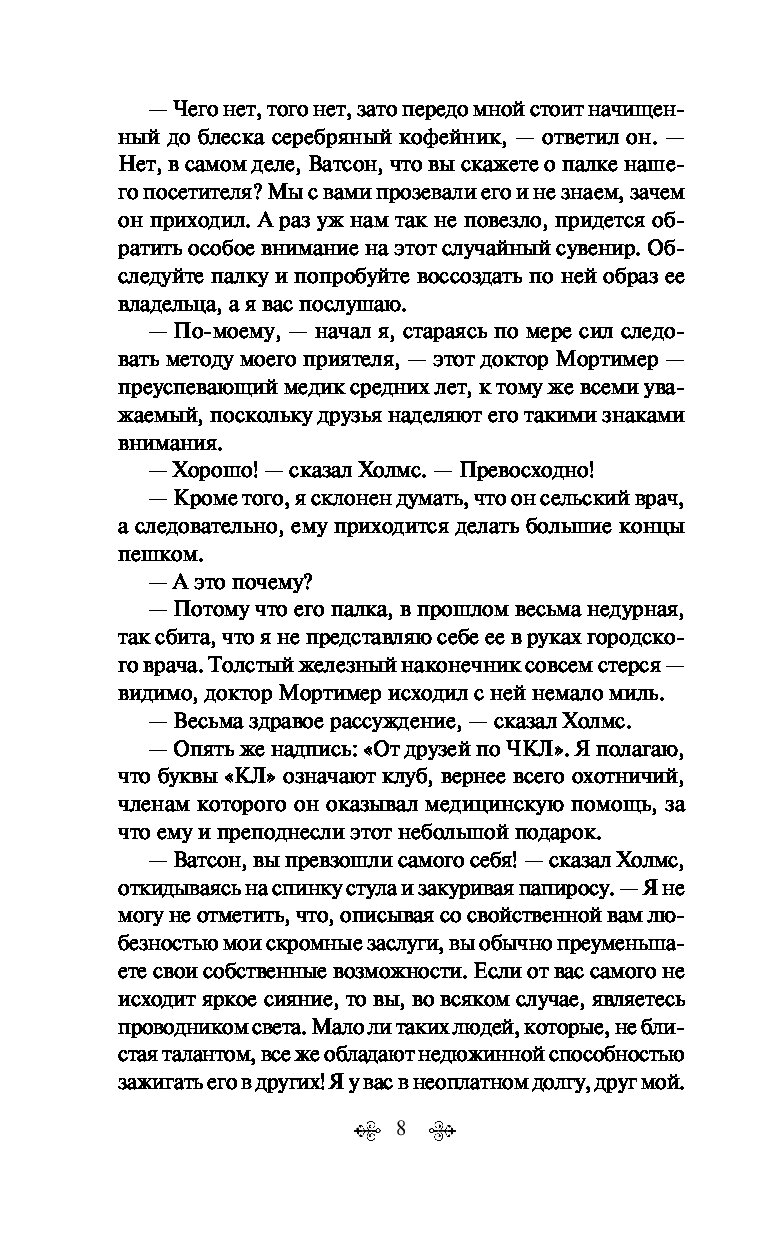 — Чего нет, того нет, зато передо мной стоит начищенный до блеска серебряный кофейник, — ответил он. — Нет, в самом деле, Ватсон, что вы скажете о палке нашего посетителя? Мы с вами прозевали его и не знаем, зачем он приходил. А раз уж нам так не повезло, придется обратить особое внимание на этот случайный сувенир. Обследуйте палку и попробуйте воссоздать по ней образ ее владельца, а я вас послушаю.

— По-моему, — начал я, стараясь по мере сил следовать методу моего приятеля, — этот доктор Мортимер — преуспевающий медик средних лет, к тому же всеми уважаемый, поскольку друзья наделяют его такими знаками внимания.

— Хорошо! — сказал Холмс. — Превосходно!

— Кроме того, я склонен думать, что он сельский врач, а следовательно, ему приходится делать большие концы пешком.

— А это почему?

— Потому что его палка, в прошлом весьма недурная, так сбита, что я не представляю себе ее в руках городского врача. Толстый железный наконечник совсем стерся — видимо, доктор Мортимер исходил с ней немало миль.

— Весьма здравое рассуждение, — сказал Холмс.

— Опять же надпись: «От друзей по ЧКЛ». Я полагаю, что буквы «КЛ» означают клуб, вернее всего охотничий, членам которого он оказывал медицинскую помощь, за что ему и преподнесли этот небольшой подарок.

— Ватсон, вы превзошли самого себя! — сказал Холмс, откидываясь на спинку стула и закуривая папиросу. — Я не могу не отметить, что, описывая со свойственной вам любезностью мои скромные заслуги, вы обычно преуменьшаете свои собственные возможности. Если от вас самого не исходит яркое сияние, то вы, во всяком случае, являетесь проводником света. Мало ли таких людей, которые, не блистая талантом, все же обладают недюжинной способностью зажигать его в других! Я у вас в неоплатном долгу, друг мой.

8